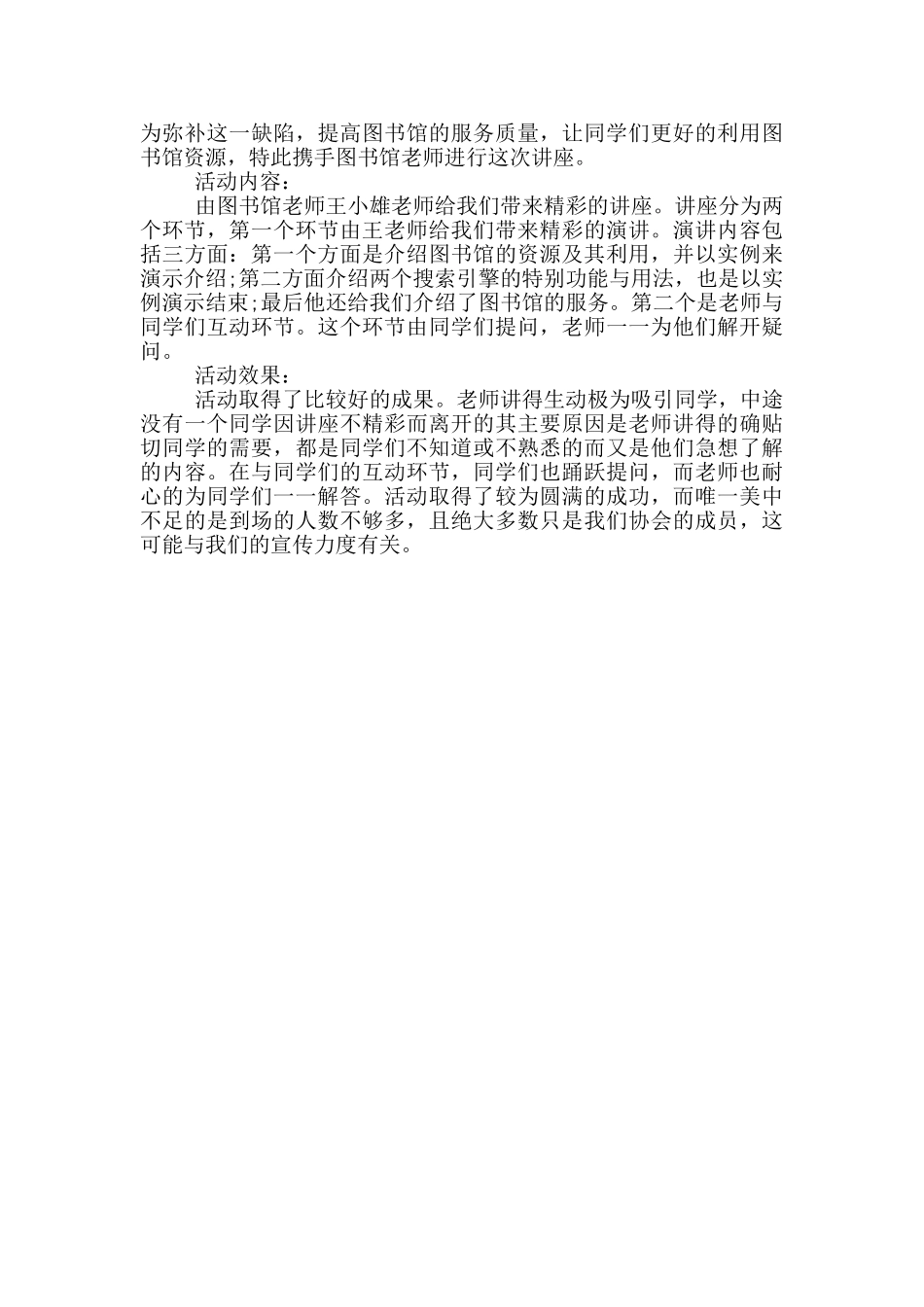 为弥补这一缺陷，提高图书馆的服务质量，让同学们更好的利用图书馆资源，特此携手图书馆老师进行这次讲座。

活动内容：

由图书馆老师王小雄老师给我们带来精彩的讲座。讲座分为两个环节，第一个环节由王老师给我们带来精彩的演讲。演讲内容包括三方面：第一个方面是介绍图书馆的资源及其利用，并以实例来演示介绍;第二方面介绍两个搜索引擎的特别功能与用法，也是以实例演示结束;最后他还给我们介绍了图书馆的服务。第二个是老师与同学们互动环节。这个环节由同学们提问，老师一一为他们解开疑问。

活动效果：

活动取得了比较好的成果。老师讲得生动极为吸引同学，中途没有一个同学因讲座不精彩而离开的其主要原因是老师讲得的确贴切同学的需要，都是同学们不知道或不熟悉的而又是他们急想了解的内容。在与同学们的互动环节，同学们也踊跃提问，而老师也耐心的为同学们一一解答。活动取得了较为圆满的成功，而唯一美中不足的是到场的人数不够多，且绝大多数只是我们协会的成员，这可能与我们的宣传力度有关。